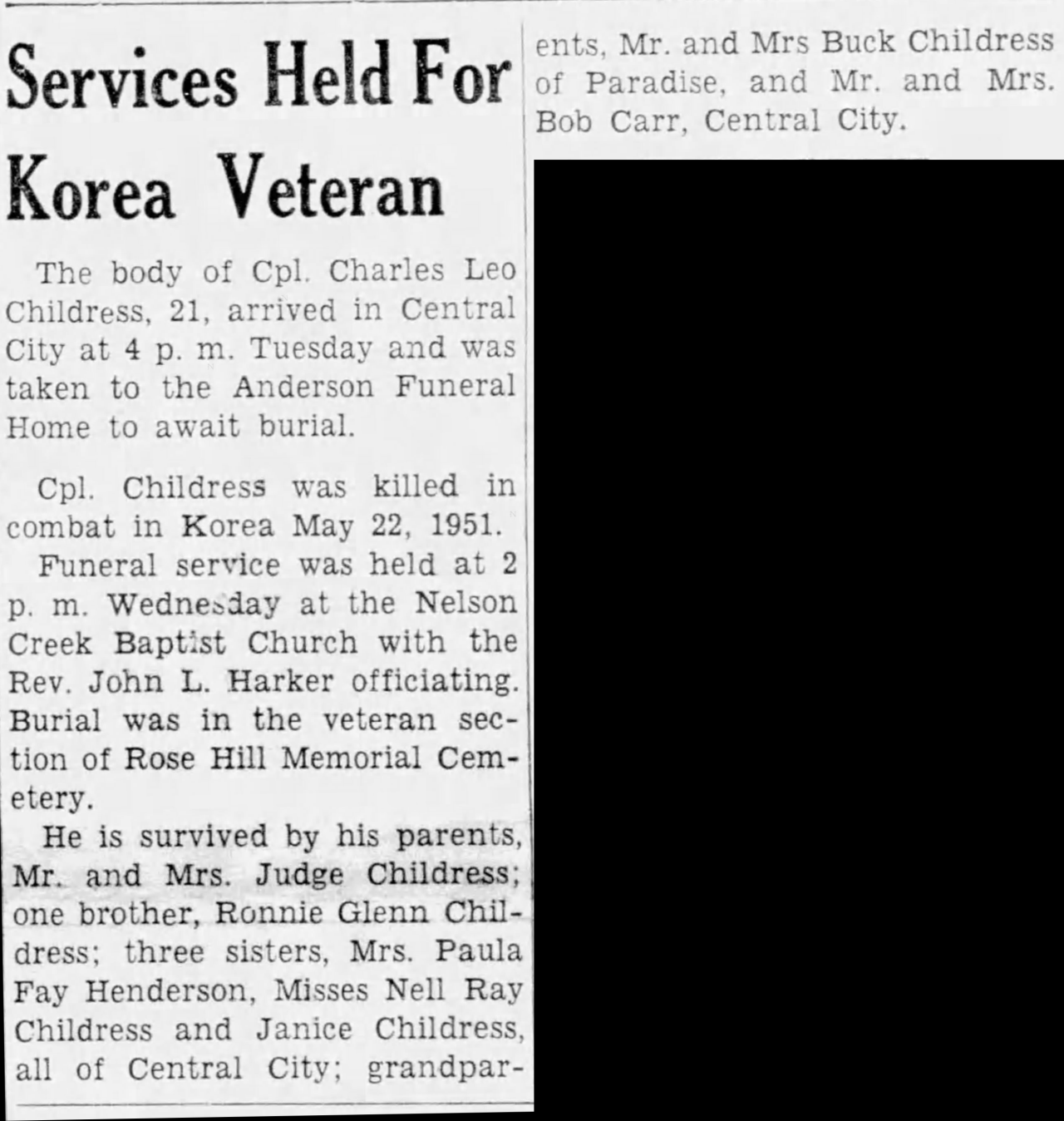 Services Held For Korea Veteran

The body of Cpl. Charles Leo Childress, 21, arrived in Central City at 4 p. m. Tuesday and was taken to the Anderson Funeral Home to await burial.

Cpl. Childress was killed in combat in Korea May 22, 1951.

Funeral service was held at 2 p. m. Wednesday at the Nelson Creek Baptist Church with the Rev. John L. Harker officiating. Burial was in the veteran section of Rose Hill Memorial Cemetery.

He is survived by his parents, Mr. and Mrs. Judge Childress; one brother, Ronnie Glenn Childress; three sisters, Mrs. Paula Fay Henderson, Misses Nell Ray Childress and Janice Childress, all of Central City; grandparents, Mr. and Mrs Buck Childress of Paradise, and Mr. and Mrs. Bob Carr, Central City.